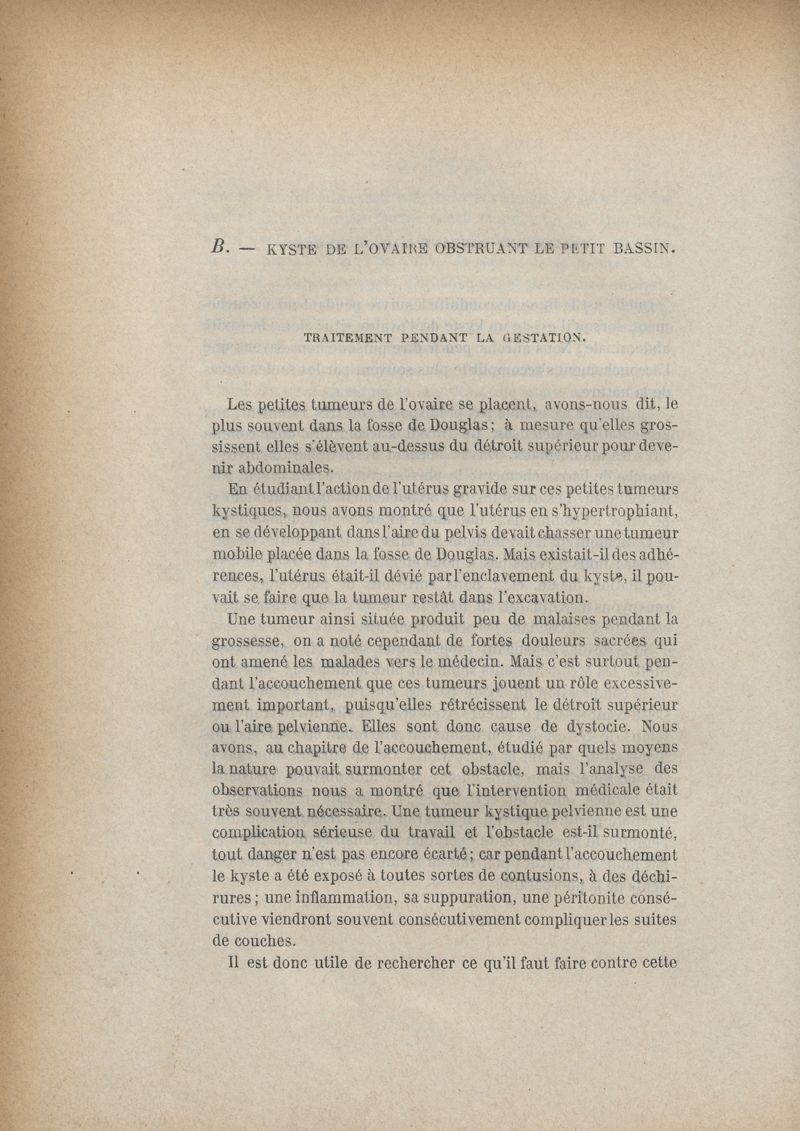 B. — KYSTE DE L'OVAIRE OBSTRUANT LE PETIT BASSIN.

TRAITEMENT PENDANT LA GESTATION.

Les petites tumeurs de l'ovaire se placent, avons-nous dit, le plus souvent dans la fosse de Douglas ; à mesure qu'elles grossissent elles s'élèvent au-dessus du détroit supérieur pour devenir abdominales.

En étudiant l'action de l'utérus gravide sur ces petites tumeurs kystiques, nous avons montré que l'utérus en s'hypertrophiant, en se développant dans l'aire du pelvis devait chasser une tumeur mobile placée dans la fosse de Douglas. Mais existait-il des adhérences, l'utérus était-il dévié par l'enclavement du kyste, il pouvait se faire que la tumeur restât dans l'excavation.

Une tumeur ainsi située produit peu de malaises pendant la grossesse, on a noté cependant de fortes douleurs sacrées qui ont amené les malades vers le médecin. Mais c'est surtout pendant l'accouchement que ces tumeurs jouent un rôle excessivement important, puisqu'elles rétrécissent le détroit supérieur ou l'aire pelvienne. Elles sont donc cause de dystocie. Nous avons, au chapitre de l'accouchement, étudié par quels moyens la nature pouvait surmonter cet obstacle, mais l'analyse des observations nous a montré que l'intervention médicale était très souvent nécessaire. Une tumeur kystique pelvienne est une complication sérieuse du travail et l'obstacle est-il surmonté, tout danger n'est pas encore écarté ; car pendant l'accouchement le kyste a été exposé à toutes sortes de contusions, à des déchirures ; une inflammation, sa suppuration, une péritonite consécutive viendront souvent consécutivement compliquer les suites de couches.

Il est donc utile de rechercher ce qu'il faut faire contre cette